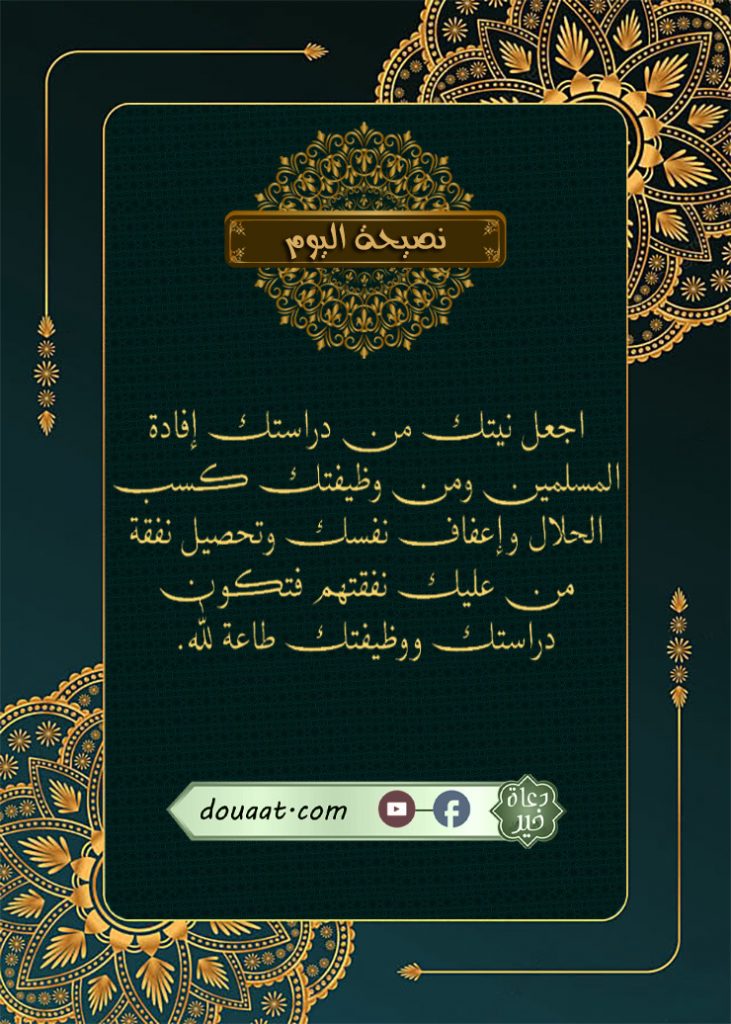 نصيحة اليوم

اجعل نيتك من دراستك إفادة المسلمين ومن وظيفتك كسب الحلال وإعفاف نفسك وتحصيل نفقة من عليك نفقتهم فتكون دراستك ووظيفتك طاعة لله.

douaat.com

دعاة خير